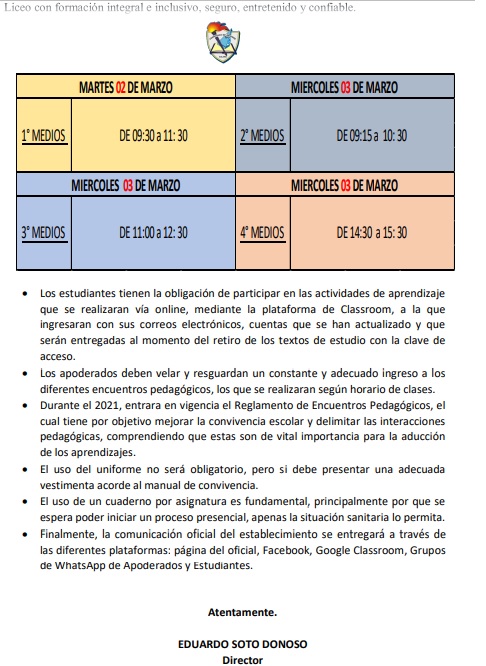 Liceo con formación integral e inclusivo, seguro, entretenido y confiable.

| MARTES 02 DE MARZO | | MIERCOLES 03 DE MARZO | |
|---|---|---|---|
| 1° MEDIOS | DE 09:30 a 11: 30 | 2° MEDIOS | DE 09:15 a 10: 30 |
| MIERCOLES 03 DE MARZO | | MIERCOLES 03 DE MARZO | |
| 3° MEDIOS | DE 11:00 a 12: 30 | 4° MEDIOS | DE 14:30 a 15: 30 |

• Los estudiantes tienen la obligación de participar en las actividades de aprendizaje que se realizaran vía online, mediante la plataforma de Classroom, a la que ingresaran con sus correos electrónicos, cuentas que se han actualizado y que serán entregadas al momento del retiro de los textos de estudio con la clave de acceso.
• Los apoderados deben velar y resguardan un constante y adecuado ingreso a los diferentes encuentros pedagógicos, los que se realizaran según horario de clases.
• Durante el 2021, entrara en vigencia el Reglamento de Encuentros Pedagógicos, el cual tiene por objetivo mejorar la convivencia escolar y delimitar las interacciones pedagógicas, comprendiendo que estas son de vital importancia para la aducción de los aprendizajes.
• El uso del uniforme no será obligatorio, pero si debe presentar una adecuada vestimenta acorde al manual de convivencia.
• El uso de un cuaderno por asignatura es fundamental, principalmente por que se espera poder iniciar un proceso presencial, apenas la situación sanitaria lo permita.
• Finalmente, la comunicación oficial del establecimiento se entregará a través de las diferentes plataformas: página del oficial, Facebook, Google Classroom, Grupos de WhatsApp de Apoderados y Estudiantes.

Atentamente.

EDUARDO SOTO DONOSO
Director